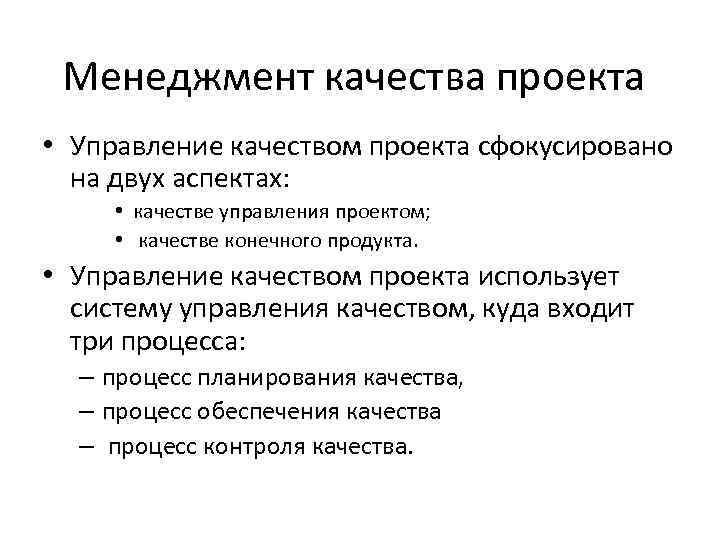 Менеджмент качества проекта

• Управление качеством проекта сфокусировано на двух аспектах:
  • качестве управления проектом;
  • качестве конечного продукта.
• Управление качеством проекта использует систему управления качеством, куда входит три процесса:
  – процесс планирования качества,
  – процесс обеспечения качества
  – процесс контроля качества.